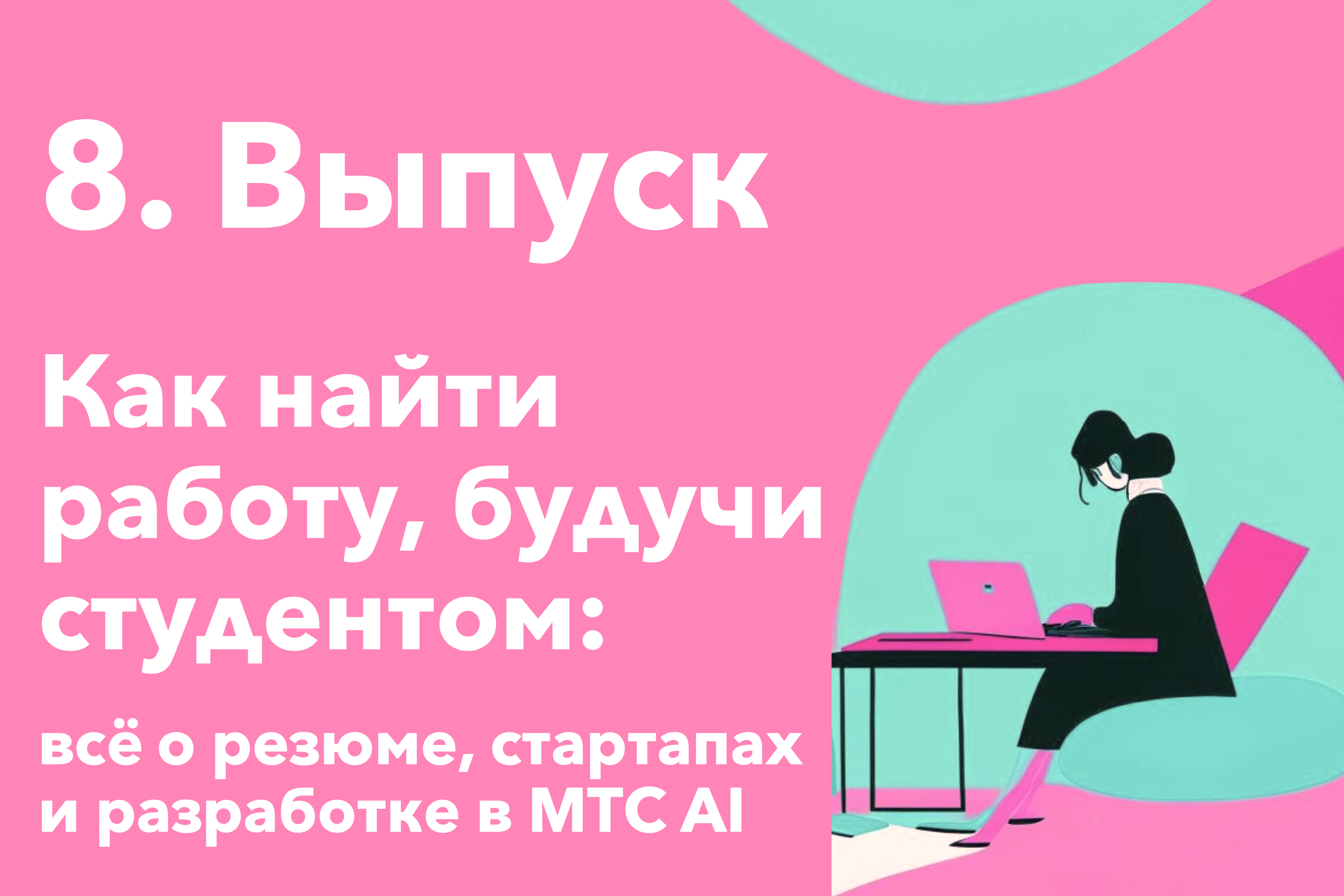 8. Выпуск

Как найти работу, будучи студентом:

всё о резюме, стартапах и разработке в МТС AI